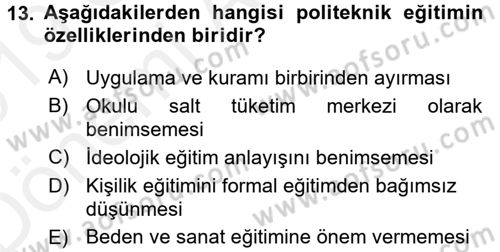 13. Aşağıdakilerden hangisi politeknik eğitimin özelliklerinden biridir?

A) Uygulama ve kuramı birbirinden ayırması
B) Okulu salt tüketim merkezi olarak benimsemesi
C) İdeolojik eğitim anlayışını benimsemesi
D) Kişilik eğitimini formal eğitimden bağımsız düşünmesi
E) Beden ve sanat eğitimine önem vermemesi

www.aofsoru.com